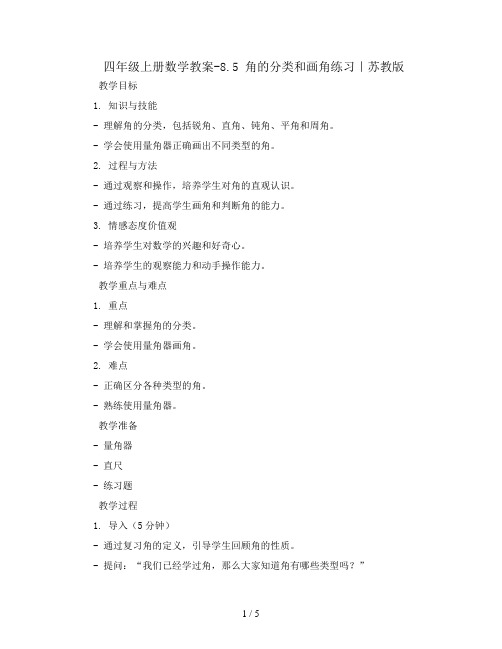 四年级上册数学教案-8.5 角的分类和画角练习 | 苏教版

教学目标

1. 知识与技能

- 理解角的分类，包括锐角、直角、钝角、平角和周角。

- 学会使用量角器正确画出不同类型的角。

2. 过程与方法

- 通过观察和操作，培养学生对角的直观认识。

- 通过练习，提高学生画角和判断角的能力。

3. 情感态度价值观

- 培养学生对数学的兴趣和好奇心。

- 培养学生的观察能力和动手操作能力。

教学重点与难点

1. 重点

- 理解和掌握角的分类。

- 学会使用量角器画角。

2. 难点

- 正确区分各种类型的角。

- 熟练使用量角器。

教学准备

- 量角器

- 直尺

- 练习题

教学过程

1. 导入（5 分钟）

- 通过复习角的定义，引导学生回顾角的性质。

- 提问：“我们已经学过角，那么大家知道角有哪些类型吗？”

1 / 5